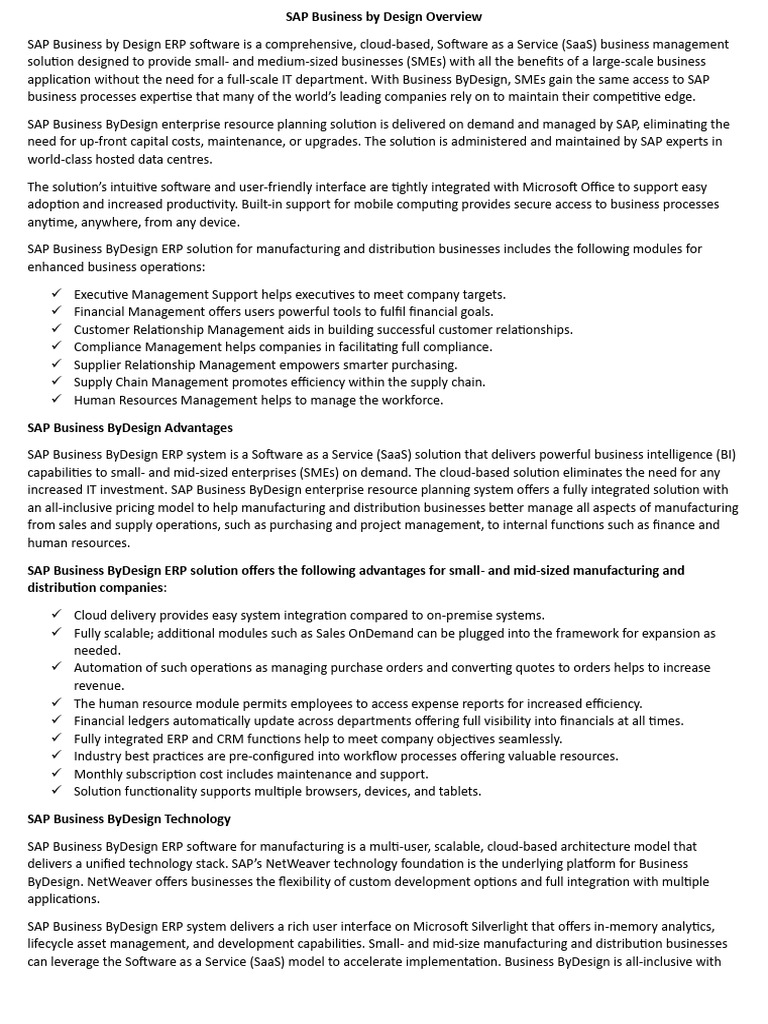 SAP Business by Design Overview

SAP Business by Design ERP software is a comprehensive, cloud-based, Software as a Service (SaaS) business management solution designed to provide small- and medium-sized businesses (SMEs) with all the benefits of a large-scale business application without the need for a full-scale IT department. With Business ByDesign, SMEs gain the same access to SAP business processes expertise that many of the world's leading companies rely on to maintain their competitive edge.

SAP Business ByDesign enterprise resource planning solution is delivered on demand and managed by SAP, eliminating the need for up-front capital costs, maintenance, or upgrades. The solution is administered and maintained by SAP experts in world-class hosted data centres.

The solution's intuitive software and user-friendly interface are tightly integrated with Microsoft Office to support easy adoption and increased productivity. Built-in support for mobile computing provides secure access to business processes anytime, anywhere, from any device.

SAP Business ByDesign ERP solution for manufacturing and distribution businesses includes the following modules for enhanced business operations:

✓ Executive Management Support helps executives to meet company targets.
✓ Financial Management offers users powerful tools to fulfil financial goals.
✓ Customer Relationship Management aids in building successful customer relationships.
✓ Compliance Management helps companies in facilitating full compliance.
✓ Supplier Relationship Management empowers smarter purchasing.
✓ Supply Chain Management promotes efficiency within the supply chain.
✓ Human Resources Management helps to manage the workforce.

SAP Business ByDesign Advantages

SAP Business ByDesign ERP system is a Software as a Service (SaaS) solution that delivers powerful business intelligence (BI) capabilities to small- and mid-sized enterprises (SMEs) on demand. The cloud-based solution eliminates the need for any increased IT investment. SAP Business ByDesign enterprise resource planning system offers a fully integrated solution with an all-inclusive pricing model to help manufacturing and distribution businesses better manage all aspects of manufacturing from sales and supply operations, such as purchasing and project management, to internal functions such as finance and human resources.

SAP Business ByDesign ERP solution offers the following advantages for small- and mid-sized manufacturing and distribution companies:

✓ Cloud delivery provides easy system integration compared to on-premise systems.
✓ Fully scalable; additional modules such as Sales OnDemand can be plugged into the framework for expansion as needed.
✓ Automation of such operations as managing purchase orders and converting quotes to orders helps to increase revenue.
✓ The human resource module permits employees to access expense reports for increased efficiency.
✓ Financial ledgers automatically update across departments offering full visibility into financials at all times.
✓ Fully integrated ERP and CRM functions help to meet company objectives seamlessly.
✓ Industry best practices are pre-configured into workflow processes offering valuable resources.
✓ Monthly subscription cost includes maintenance and support.
✓ Solution functionality supports multiple browsers, devices, and tablets.

SAP Business ByDesign Technology

SAP Business ByDesign ERP software for manufacturing is a multi-user, scalable, cloud-based architecture model that delivers a unified technology stack. SAP's NetWeaver technology foundation is the underlying platform for Business ByDesign. NetWeaver offers businesses the flexibility of custom development options and full integration with multiple applications.

SAP Business ByDesign ERP system delivers a rich user interface on Microsoft Silverlight that offers in-memory analytics, lifecycle asset management, and development capabilities. Small- and mid-size manufacturing and distribution businesses can leverage the Software as a Service (SaaS) model to accelerate implementation. Business ByDesign is all-inclusive with